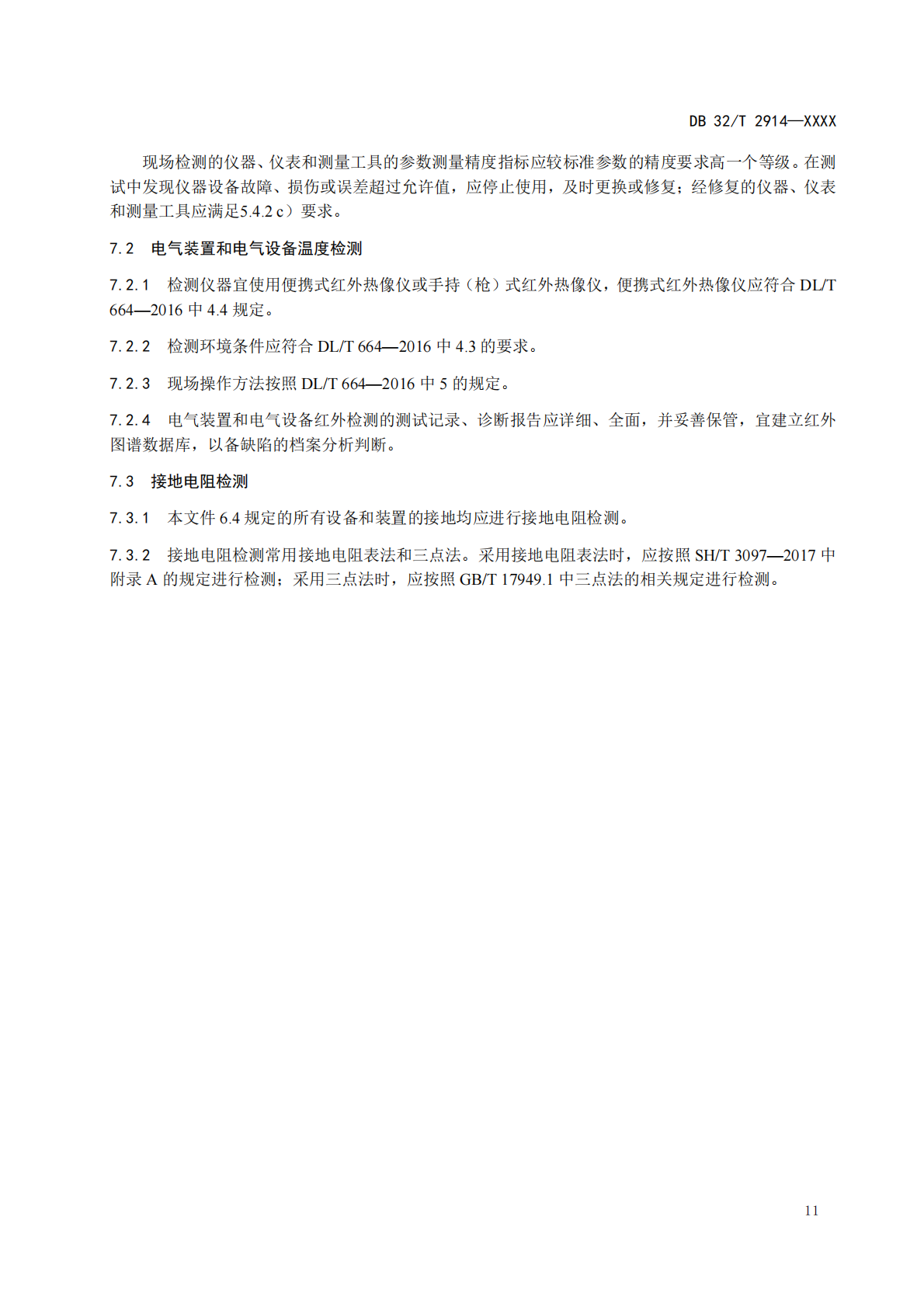 DB 32/T 2914—XXXX

现场检测的仪器、仪表和测量工具的参数测量精度指标应较标准参数的精度要求高一个等级。在测试中发现仪器设备故障、损伤或误差超过允许值，应停止使用，及时更换或修复；经修复的仪器、仪表和测量工具应满足5.4.2 c）要求。

7.2 电气装置和电气设备温度检测

7.2.1 检测仪器宜使用便携式红外热像仪或手持（枪）式红外热像仪，便携式红外热像仪应符合 DL/T 664—2016 中 4.4 规定。

7.2.2 检测环境条件应符合 DL/T 664—2016 中 4.3 的要求。

7.2.3 现场操作方法按照 DL/T 664—2016 中 5 的规定。

7.2.4 电气装置和电气设备红外检测的测试记录、诊断报告应详细、全面，并妥善保管，宜建立红外图谱数据库，以备缺陷的档案分析判断。

7.3 接地电阻检测

7.3.1 本文件 6.4 规定的所有设备和装置的接地均应进行接地电阻检测。

7.3.2 接地电阻检测常用接地电阻表法和三点法。采用接地电阻表法时，应按照 SH/T 3097—2017 中附录 A 的规定进行检测；采用三点法时，应按照 GB/T 17949.1 中三点法的相关规定进行检测。

11